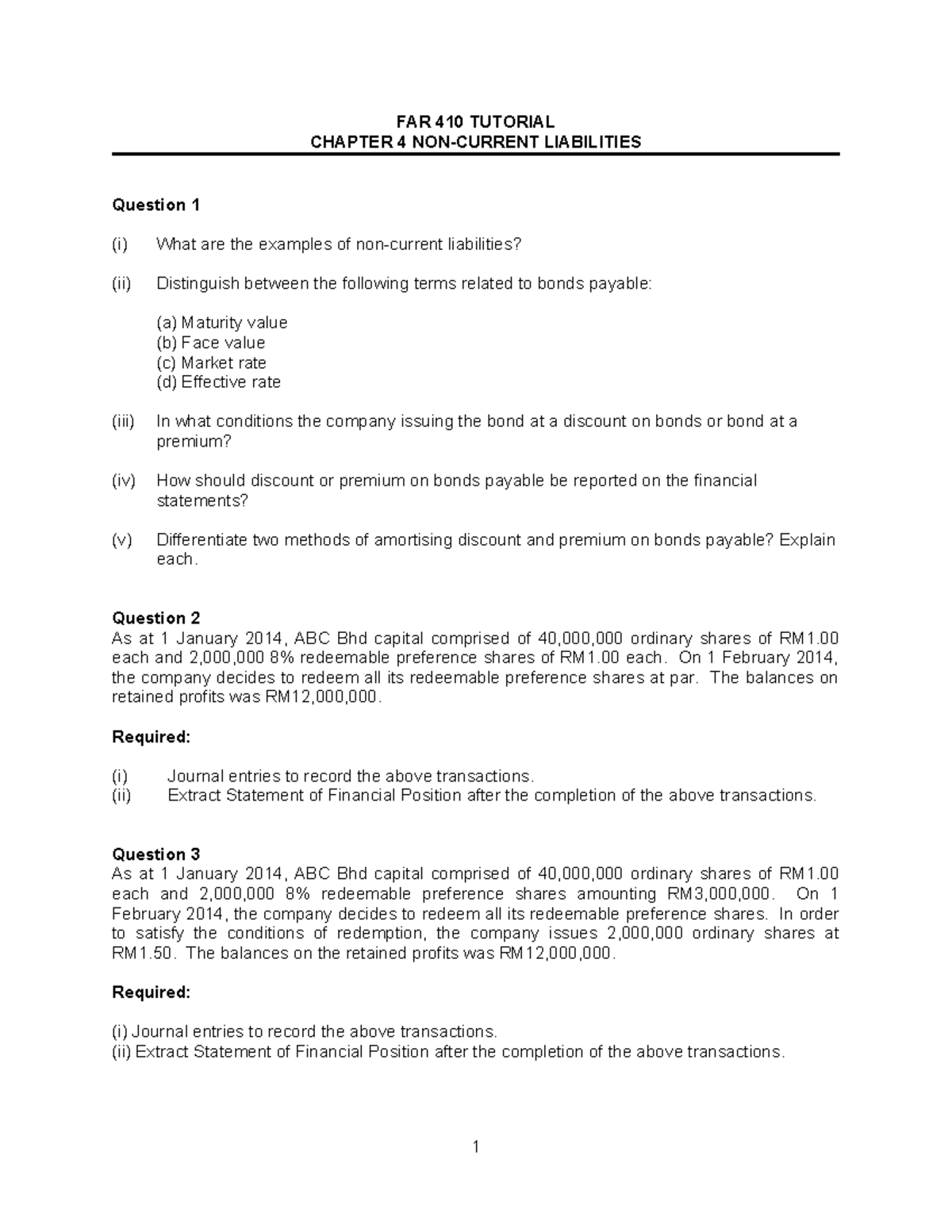 FAR 410 TUTORIAL
CHAPTER 4 NON-CURRENT LIABILITIES

Question 1

(i) What are the examples of non-current liabilities?

(ii) Distinguish between the following terms related to bonds payable:

(a) Maturity value
(b) Face value
(c) Market rate
(d) Effective rate

(iii) In what conditions the company issuing the bond at a discount on bonds or bond at a premium?

(iv) How should discount or premium on bonds payable be reported on the financial statements?

(v) Differentiate two methods of amortising discount and premium on bonds payable? Explain each.

Question 2
As at 1 January 2014, ABC Bhd capital comprised of 40,000,000 ordinary shares of RM1.00 each and 2,000,000 8% redeemable preference shares of RM1.00 each. On 1 February 2014, the company decides to redeem all its redeemable preference shares at par. The balances on retained profits was RM12,000,000.

Required:

(i) Journal entries to record the above transactions.
(ii) Extract Statement of Financial Position after the completion of the above transactions.

Question 3
As at 1 January 2014, ABC Bhd capital comprised of 40,000,000 ordinary shares of RM1.00 each and 2,000,000 8% redeemable preference shares amounting RM3,000,000. On 1 February 2014, the company decides to redeem all its redeemable preference shares. In order to satisfy the conditions of redemption, the company issues 2,000,000 ordinary shares at RM1.50. The balances on the retained profits was RM12,000,000.

Required:

(i) Journal entries to record the above transactions.
(ii) Extract Statement of Financial Position after the completion of the above transactions.

1